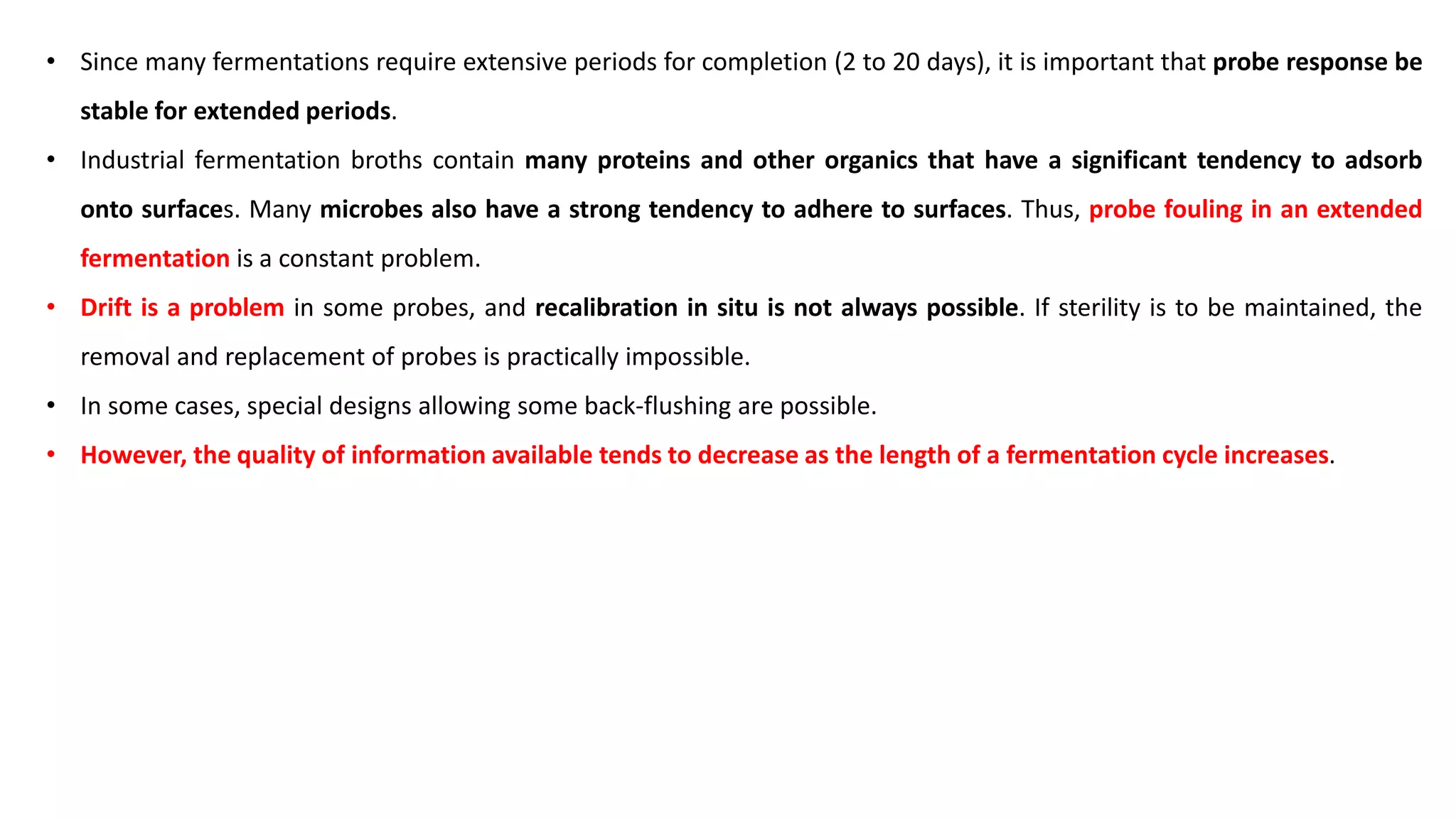 • Since many fermentations require extensive periods for completion (2 to 20 days), it is important that probe response be stable for extended periods.

• Industrial fermentation broths contain many proteins and other organics that have a significant tendency to adsorb onto surfaces. Many microbes also have a strong tendency to adhere to surfaces. Thus, probe fouling in an extended fermentation is a constant problem.

• Drift is a problem in some probes, and recalibration in situ is not always possible. If sterility is to be maintained, the removal and replacement of probes is practically impossible.

• In some cases, special designs allowing some back-flushing are possible.

• However, the quality of information available tends to decrease as the length of a fermentation cycle increases.